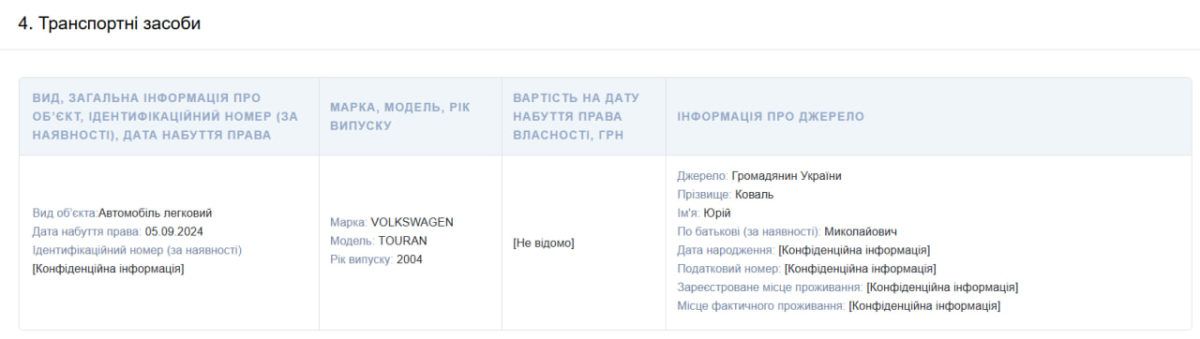 4. Транспортні засоби

| ВИД, ЗАГАЛЬНА ІНФОРМАЦІЯ ПРО ОБ'ЄКТ, ІДЕНТИФІКАЦІЙНИЙ НОМЕР (ЗА НАЯВНОСТІ), ДАТА НАБУТТЯ ПРАВА | МАРКА, МОДЕЛЬ, РІК ВИПУСКУ | ВАРТІСТЬ НА ДАТУ НАБУТТЯ ПРАВА ВЛАСНОСТІ, ГРН | ІНФОРМАЦІЯ ПРО ДЖЕРЕЛО |
|---|---|---|---|
| Вид об'єкта:Автомобіль легковий Дата набуття права: 05.09.2024 Ідентифікаційний номер (за наявності) [Конфіденційна інформація] | Марка: VOLKSWAGEN Модель: TOURAN Рік випуску: 2004 | [Не відомо] | Джерело: Громадянин України Прізвище: Коваль Ім'я: Юрій По батькові (за наявності): Миколайович Дата народження: [Конфіденційна інформація] Податковий номер: [Конфіденційна інформація] Зареєстроване місце проживання: [Конфіденційна інформація] Місце фактичного проживання: [Конфіденційна інформація] |